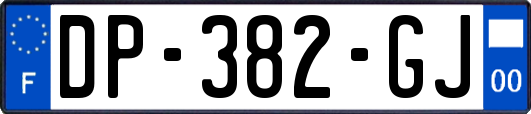 F
DP-382-GJ
00